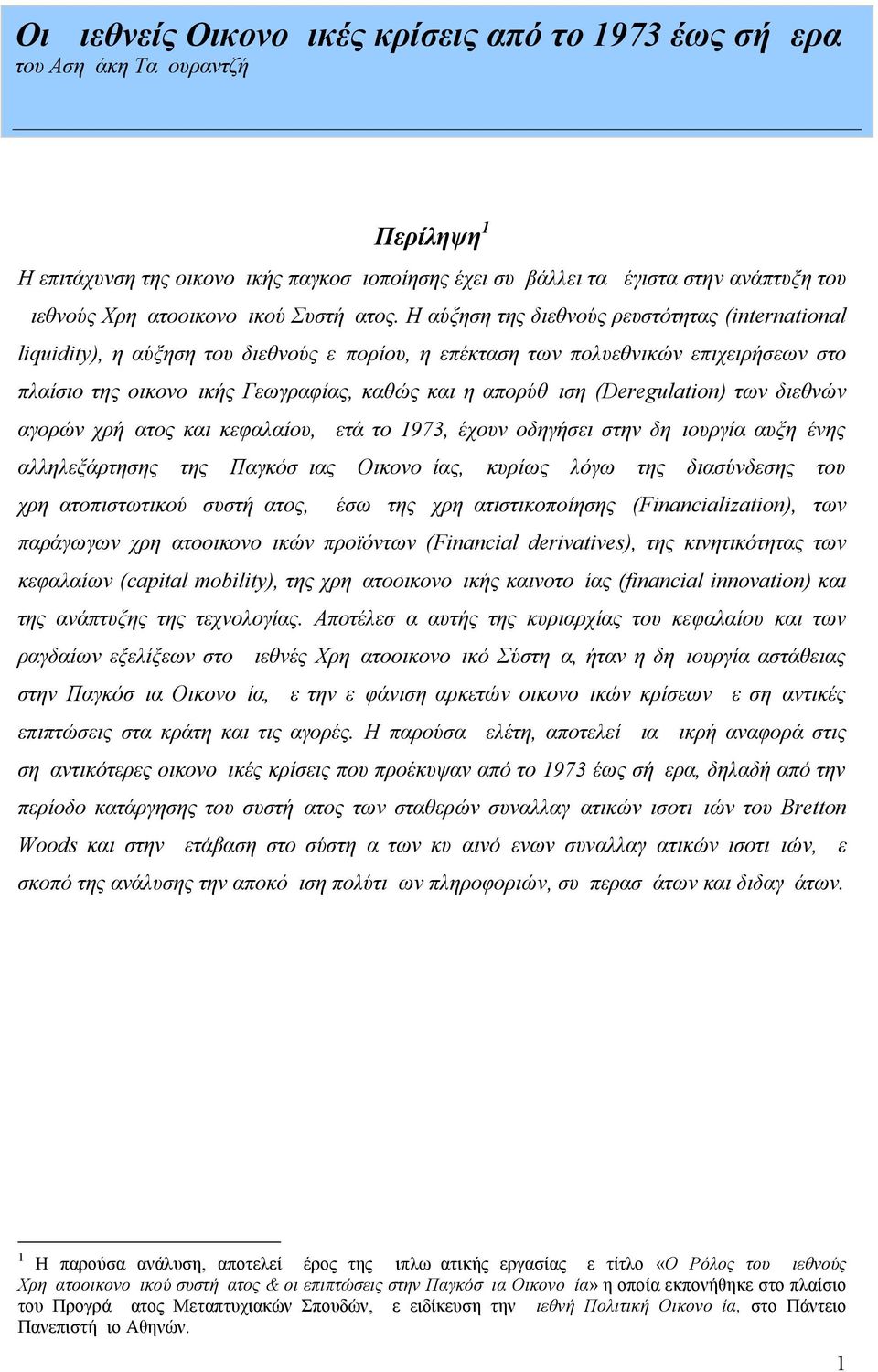 Οι ιεθνείς Οικονο ικές κρίσεις από το 1973 έως σή ερα
του Αση άκη Τα ουραντζή

Περίληψη$^1$

Η επιτάχυνση της οικονο ικής παγκοσ ιοποίησης έχει συ βάλλει τα έγιστα στην ανάπτυξη του ιεθνούς Χρη ατοοικονο ικού Συστή ατος. Η αύξηση της διεθνούς ρευστότητας (international liquidity), η αύξηση του διεθνούς ε πορίου, η επέκταση των πολυεθνικών επιχειρήσεων στο πλαίσιο της οικονο ικής Γεωγραφίας, καθώς και η απορύθ ιση (Deregulation) των διεθνών αγορών χρή ατος και κεφαλαίου, ετά το 1973, έχουν οδηγήσει στην δη ιουργία αυξη ένης αλληλεξάρτησης της Παγκόσ ιας Οικονο ίας, κυρίως λόγω της διασύνδεσης του χρη ατοπιστωτικού συστή ατος, έσω της χρη ατιστικοποίησης (Financialization), των παράγωγων χρη ατοοικονο ικών προϊόντων (Financial derivatives), της κινητικότητας των κεφαλαίων (capital mobility), της χρη ατοοικονο ικής καινοτο ίας (financial innovation) και της ανάπτυξης της τεχνολογίας. Αποτέλεσ α αυτής της κυριαρχίας του κεφαλαίου και των ραγδαίων εξελίξεων στο ιεθνές Χρη ατοοικονο ικό Σύστη α, ήταν η δη ιουργία αστάθειας στην Παγκόσ ια Οικονο ία, ε την ε φάνιση αρκετών οικονο ικών κρίσεων ε ση αντικές επιπτώσεις στα κράτη και τις αγορές. Η παρούσα ελέτη, αποτελεί ια ικρή αναφορά στις ση αντικότερες οικονο ικές κρίσεις που προέκυψαν από το 1973 έως σή ερα, δηλαδή από την περίοδο κατάργησης του συστή ατος των σταθερών συναλλαγ ατικών ισοτι ιών του Bretton Woods και στην ετάβαση στο σύστη α των κυ αινό ενων συναλλαγ ατικών ισοτι ιών, ε σκοπό της ανάλυσης την αποκό ιση πολύτι ων πληροφοριών, συ περασ άτων και διδαγ άτων.

$^1$ Η παρούσα ανάλυση, αποτελεί έρος της ιπλω ατικής εργασίας ε τίτλο «Ο Ρόλος του ιεθνούς Χρη ατοοικονο ικού συστή ατος & οι επιπτώσεις στην Παγκόσ ια Οικονο ία» η οποία εκπονήθηκε στο πλαίσιο του Προγρά ατος Μεταπτυχιακών Σπουδών, ε ειδίκευση την ιεθνή Πολιτική Οικονο ία, στο Πάντειο Πανεπιστή ιο Αθηνών.

1